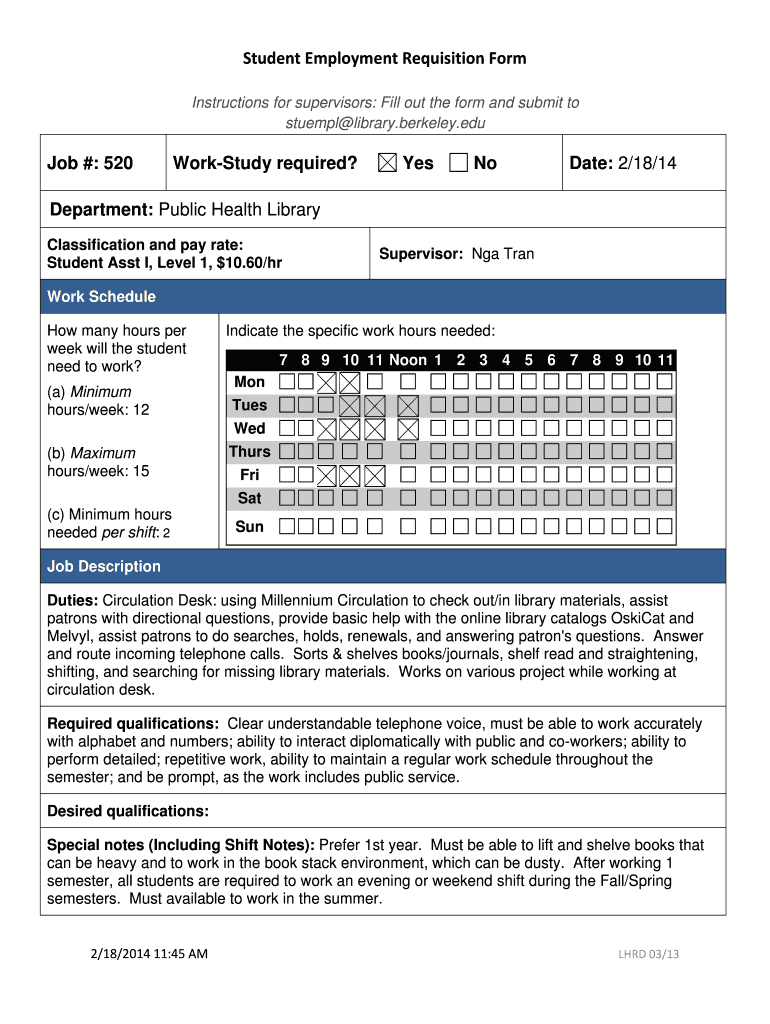 Student Employment Requisition Form

Instructions for supervisors: Fill out the form and submit to stuempl@library.berkeley.edu

Job #: 520

Work-Study required? ☒ Yes ☐ No

Date: 2/18/14

Department: Public Health Library

Classification and pay rate: Student Asst I, Level 1, $10.60/hr

Supervisor: Nga Tran

Work Schedule

How many hours per week will the student need to work?

(a) Minimum hours/week: 12

(b) Maximum hours/week: 15

(c) Minimum hours needed per shift: 2

Indicate the specific work hours needed:

| | 7 | 8 | 9 | 10 | 11 | Noon | 1 | 2 | 3 | 4 | 5 | 6 | 7 | 8 | 9 | 10 | 11 |
|---|---|---|---|---|---|---|---|---|---|---|---|---|---|---|---|---|---|
| Mon | ☐ | ☐ | ☒ | ☒ | ☐ | ☐ | ☐ | ☐ | ☐ | ☐ | ☐ | ☐ | ☐ | ☐ | ☐ | ☐ | ☐ |
| Tues | ☐ | ☐ | ☐ | ☒ | ☒ | ☒ | ☐ | ☐ | ☐ | ☐ | ☐ | ☐ | ☐ | ☐ | ☐ | ☐ | ☐ |
| Wed | ☐ | ☐ | ☒ | ☒ | ☒ | ☒ | ☐ | ☐ | ☐ | ☐ | ☐ | ☐ | ☐ | ☐ | ☐ | ☐ | ☐ |
| Thurs | ☐ | ☐ | ☐ | ☐ | ☐ | ☐ | ☐ | ☐ | ☐ | ☐ | ☐ | ☐ | ☐ | ☐ | ☐ | ☐ | ☐ |
| Fri | ☐ | ☐ | ☒ | ☒ | ☒ | ☐ | ☐ | ☐ | ☐ | ☐ | ☐ | ☐ | ☐ | ☐ | ☐ | ☐ | ☐ |
| Sat | ☐ | ☐ | ☐ | ☐ | ☐ | ☐ | ☐ | ☐ | ☐ | ☐ | ☐ | ☐ | ☐ | ☐ | ☐ | ☐ | ☐ |
| Sun | ☐ | ☐ | ☐ | ☐ | ☐ | ☐ | ☐ | ☐ | ☐ | ☐ | ☐ | ☐ | ☐ | ☐ | ☐ | ☐ | ☐ |

Job Description

Duties: Circulation Desk: using Millennium Circulation to check out/in library materials, assist patrons with directional questions, provide basic help with the online library catalogs OskiCat and Melvyl, assist patrons to do searches, holds, renewals, and answering patron's questions. Answer and route incoming telephone calls. Sorts & shelves books/journals, shelf read and straightening, shifting, and searching for missing library materials. Works on various project while working at circulation desk.

Required qualifications: Clear understandable telephone voice, must be able to work accurately with alphabet and numbers; ability to interact diplomatically with public and co-workers; ability to perform detailed; repetitive work, ability to maintain a regular work schedule throughout the semester; and be prompt, as the work includes public service.

Desired qualifications:

Special notes (Including Shift Notes): Prefer 1st year. Must be able to lift and shelve books that can be heavy and to work in the book stack environment, which can be dusty. After working 1 semester, all students are required to work an evening or weekend shift during the Fall/Spring semesters. Must available to work in the summer.

2/18/2014 11:45 AM

LHRD 03/13